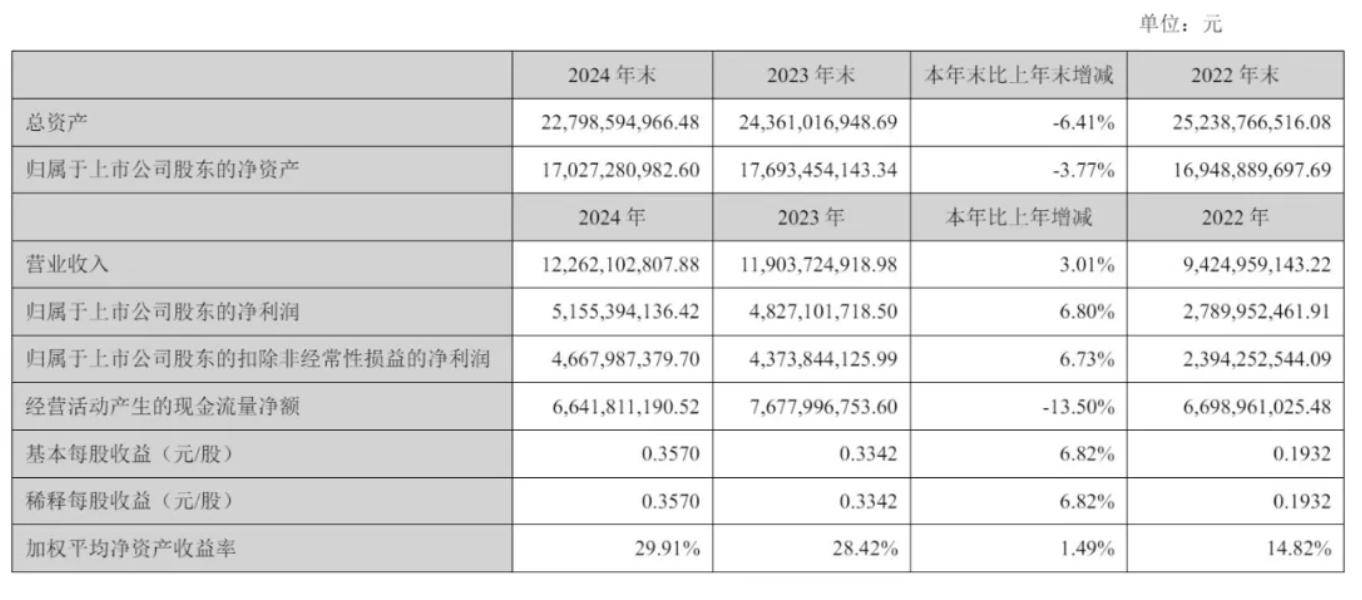 单位：元

|  | 2024 年末 | 2023 年末 | 本年末比上年末增减 | 2022 年末 |
|---|---|---|---|---|
| 总资产 | 22,798,594,966.48 | 24,361,016,948.69 | -6.41% | 25,238,766,516.08 |
| 归属于上市公司股东的净资产 | 17,027,280,982.60 | 17,693,454,143.34 | -3.77% | 16,948,889,697.69 |
|  | 2024 年 | 2023 年 | 本年比上年增减 | 2022 年 |
| 营业收入 | 12,262,102,807.88 | 11,903,724,918.98 | 3.01% | 9,424,959,143.22 |
| 归属于上市公司股东的净利润 | 5,155,394,136.42 | 4,827,101,718.50 | 6.80% | 2,789,952,461.91 |
| 归属于上市公司股东的扣除非经常性损益的净利润 | 4,667,987,379.70 | 4,373,844,125.99 | 6.73% | 2,394,252,544.09 |
| 经营活动产生的现金流量净额 | 6,641,811,190.52 | 7,677,996,753.60 | -13.50% | 6,698,961,025.48 |
| 基本每股收益（元/股） | 0.3570 | 0.3342 | 6.82% | 0.1932 |
| 稀释每股收益（元/股） | 0.3570 | 0.3342 | 6.82% | 0.1932 |
| 加权平均净资产收益率 | 29.91% | 28.42% | 1.49% | 14.82% |